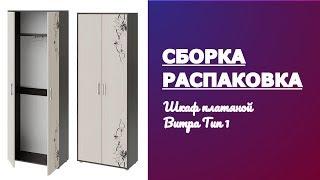 СБОРКА
РАСПАКОВКА

Шкаф платяной
Витра Тип 1